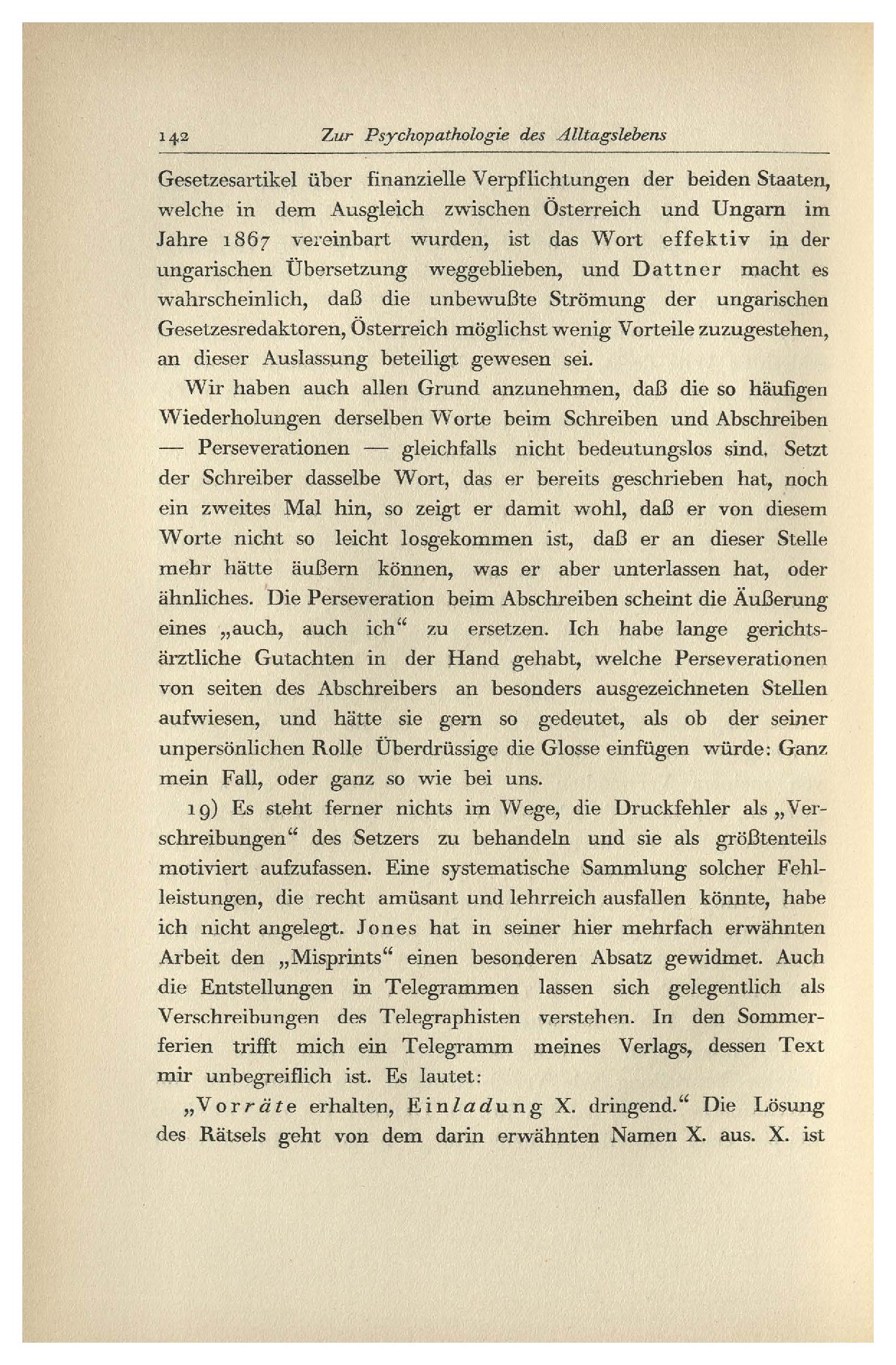 142 Zur Psychopathologie des Alltagslebens

Gesetzesartikel über finanzielle Verpflichtungen der beiden Staaten, welche in dem Ausgleich zwischen Österreich und Ungarn im Jahre 1867 vereinbart wurden, ist das Wort effektiv in der ungarischen Übersetzung weggeblieben, und Dattner macht es wahrscheinlich, daß die unbewußte Strömung der ungarischen Gesetzesredaktoren, Österreich möglichst wenig Vorteile zuzugestehen, an dieser Auslassung beteiligt gewesen sei.

Wir haben auch allen Grund anzunehmen, daß die so häufigen Wiederholungen derselben Worte beim Schreiben und Abschreiben — Perseverationen — gleichfalls nicht bedeutungslos sind. Setzt der Schreiber dasselbe Wort, das er bereits geschrieben hat, noch ein zweites Mal hin, so zeigt er damit wohl, daß er von diesem Worte nicht so leicht losgekommen ist, daß er an dieser Stelle mehr hätte äußern können, was er aber unterlassen hat, oder ähnliches. Die Perseveration beim Abschreiben scheint die Äußerung eines „auch, auch ich“ zu ersetzen. Ich habe lange gerichtsärztliche Gutachten in der Hand gehabt, welche Perseverationen von seiten des Abschreibers an besonders ausgezeichneten Stellen aufwiesen, und hätte sie gern so gedeutet, als ob der seiner unpersönlichen Rolle Überdrüssige die Glosse einfügen würde: Ganz mein Fall, oder ganz so wie bei uns.

19) Es steht ferner nichts im Wege, die Druckfehler als „Verschreibungen“ des Setzers zu behandeln und sie als größtenteils motiviert aufzufassen. Eine systematische Sammlung solcher Fehlleistungen, die recht amüsant und lehrreich ausfallen könnte, habe ich nicht angelegt. Jones hat in seiner hier mehrfach erwähnten Arbeit den „Misprints“ einen besonderen Absatz gewidmet. Auch die Entstellungen in Telegrammen lassen sich gelegentlich als Verschreibungen des Telegraphisten verstehen. In den Sommerferien trifft mich ein Telegramm meines Verlags, dessen Text mir unbegreiflich ist. Es lautet:

„Vorräte erhalten, Einladung X. dringend.“ Die Lösung des Rätsels geht von dem darin erwähnten Namen X. aus. X. ist